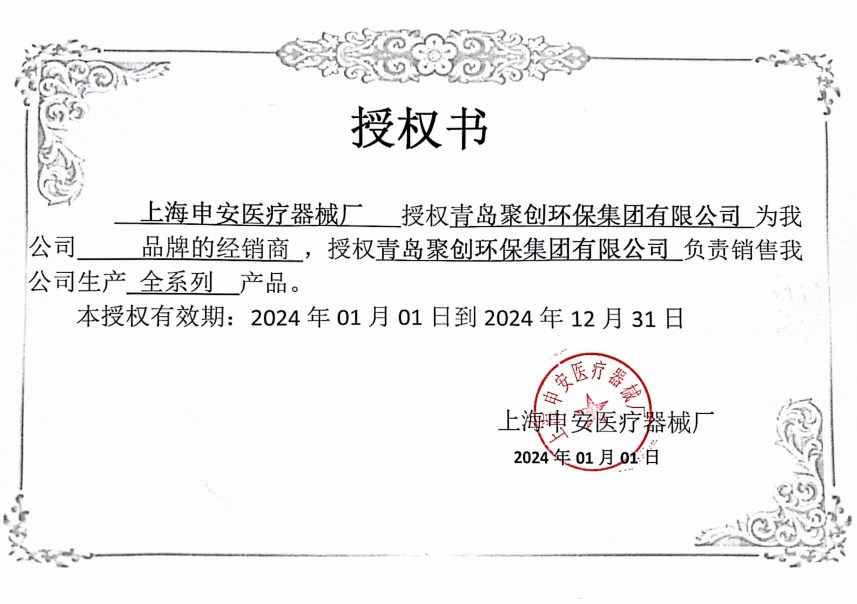 授权书

上海申安医疗器械厂 授权青岛聚创环保集团有限公司 为我公司 品牌的经销商 ，授权青岛聚创环保集团有限公司 负责销售我公司生产 全系列 产品。

本授权有效期：2024 年 01 月 01 日到 2024 年 12 月 31 日

上海申安医疗器械厂

上海申安医疗器械厂

2024 年 01 月 01 日